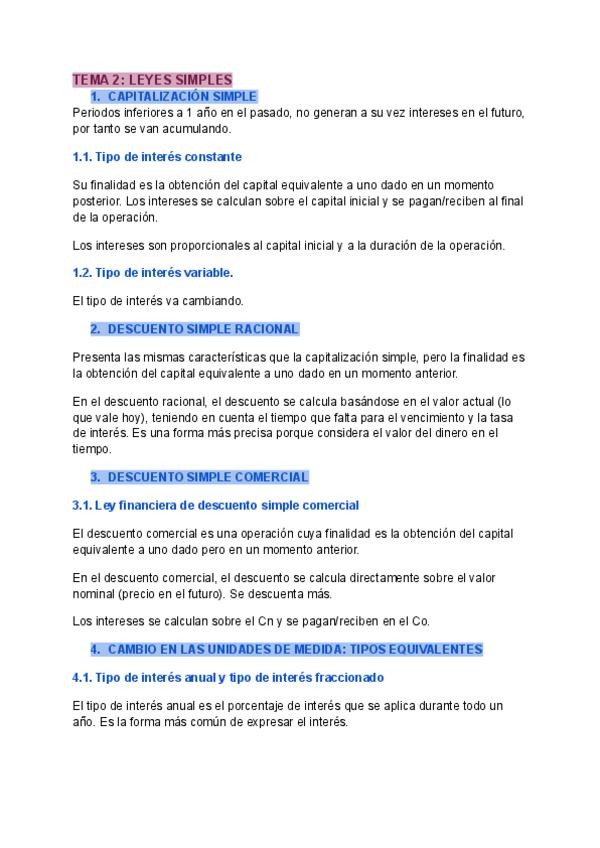 TEMA 2: LEYES SIMPLES

1. CAPITALIZACIÓN SIMPLE

Periodos inferiores a 1 año en el pasado, no generan a su vez intereses en el futuro, por tanto se van acumulando.

1.1. Tipo de interés constante

Su finalidad es la obtención del capital equivalente a uno dado en un momento posterior. Los intereses se calculan sobre el capital inicial y se pagan/reciben al final de la operación.

Los intereses son proporcionales al capital inicial y a la duración de la operación.

1.2. Tipo de interés variable.

El tipo de interés va cambiando.

2. DESCUENTO SIMPLE RACIONAL

Presenta las mismas características que la capitalización simple, pero la finalidad es la obtención del capital equivalente a uno dado en un momento anterior.

En el descuento racional, el descuento se calcula basándose en el valor actual (lo que vale hoy), teniendo en cuenta el tiempo que falta para el vencimiento y la tasa de interés. Es una forma más precisa porque considera el valor del dinero en el tiempo.

3. DESCUENTO SIMPLE COMERCIAL

3.1. Ley financiera de descuento simple comercial

El descuento comercial es una operación cuya finalidad es la obtención del capital equivalente a uno dado pero en un momento anterior.

En el descuento comercial, el descuento se calcula directamente sobre el valor nominal (precio en el futuro). Se descuenta más.

Los intereses se calculan sobre el Cn y se pagan/reciben en el Co.

4. CAMBIO EN LAS UNIDADES DE MEDIDA: TIPOS EQUIVALENTES

4.1. Tipo de interés anual y tipo de interés fraccionado

El tipo de interés anual es el porcentaje de interés que se aplica durante todo un año. Es la forma más común de expresar el interés.